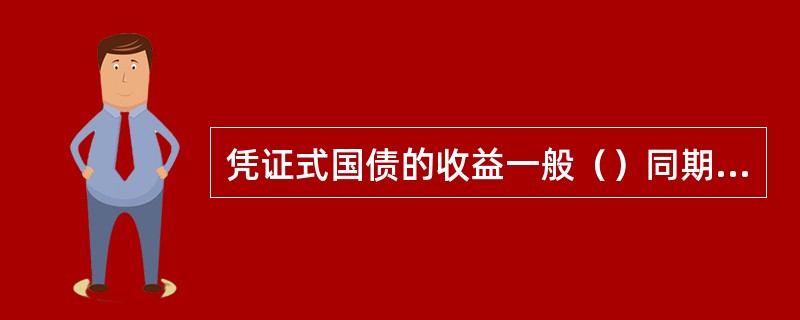 凭证式国债的收益一般（）同期...